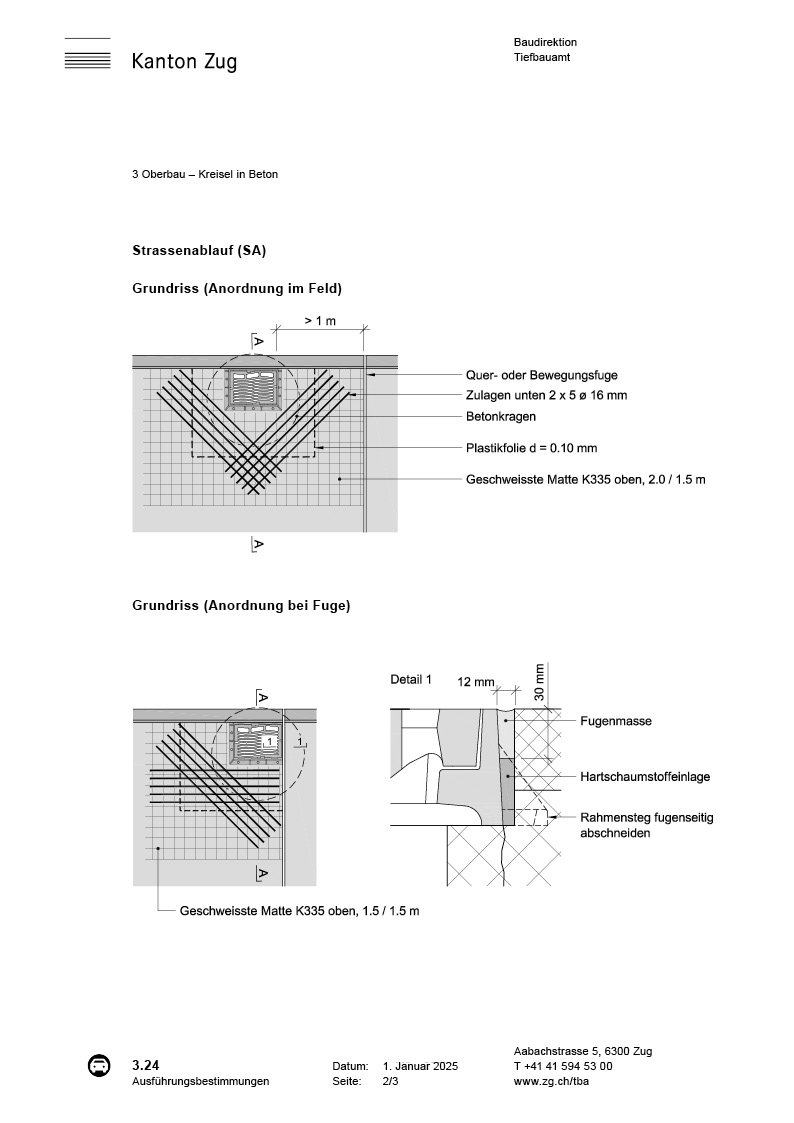 Kanton Zug

Baudirektion
Tiefbauamt

3 Oberbau – Kreisel in Beton

Strassenablauf (SA)

Grundriss (Anordnung im Feld)

> 1 m

A

Quer- oder Bewegungsfuge
Zulagen unten 2 x 5 ø 16 mm
Betonkragen
Plastikfolie d = 0.10 mm
Geschweisste Matte K335 oben, 2.0 / 1.5 m

A

Grundriss (Anordnung bei Fuge)

A

1

1

A

Geschweisste Matte K335 oben, 1.5 / 1.5 m

Detail 1
12 mm
30 mm
Fugenmasse
Hartschaumstoffeinlage
Rahmensteg fugenseitig abschneiden

3.24
Ausführungsbestimmungen

Datum: 1. Januar 2025
Seite: 2/3

Aabachstrasse 5, 6300 Zug
T +41 41 594 53 00
www.zg.ch/tba